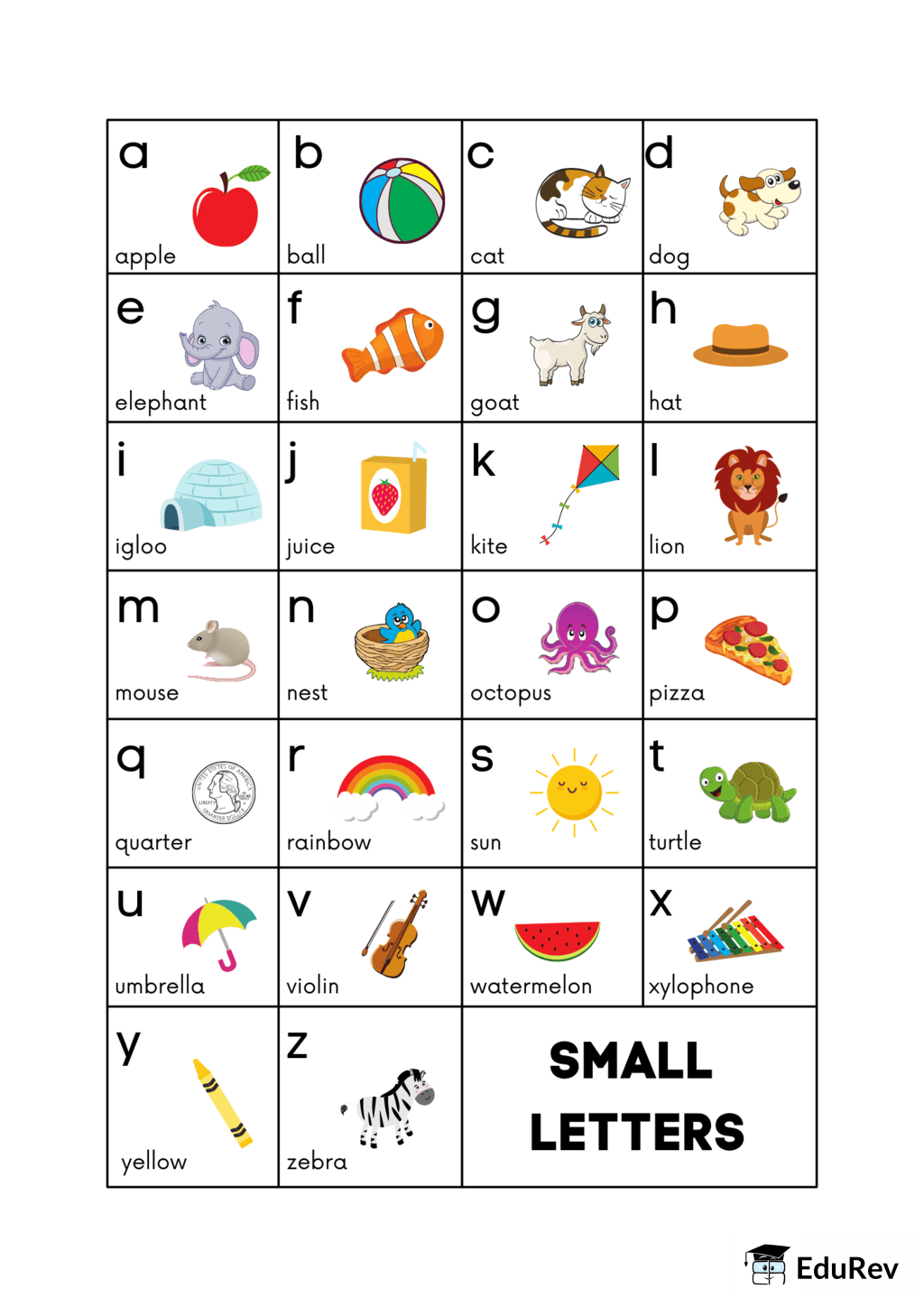 | a apple | b ball | c cat | d dog |
|---|---|---|---|
| e elephant | f fish | g goat | h hat |
| i igloo | j juice | k kite | l lion |
| m mouse | n nest | o octopus | p pizza |
| q quarter | r rainbow | s sun | t turtle |
| u umbrella | v violin | w watermelon | x xylophone |
| y yellow | z zebra | SMALL LETTERS | |

EduRev